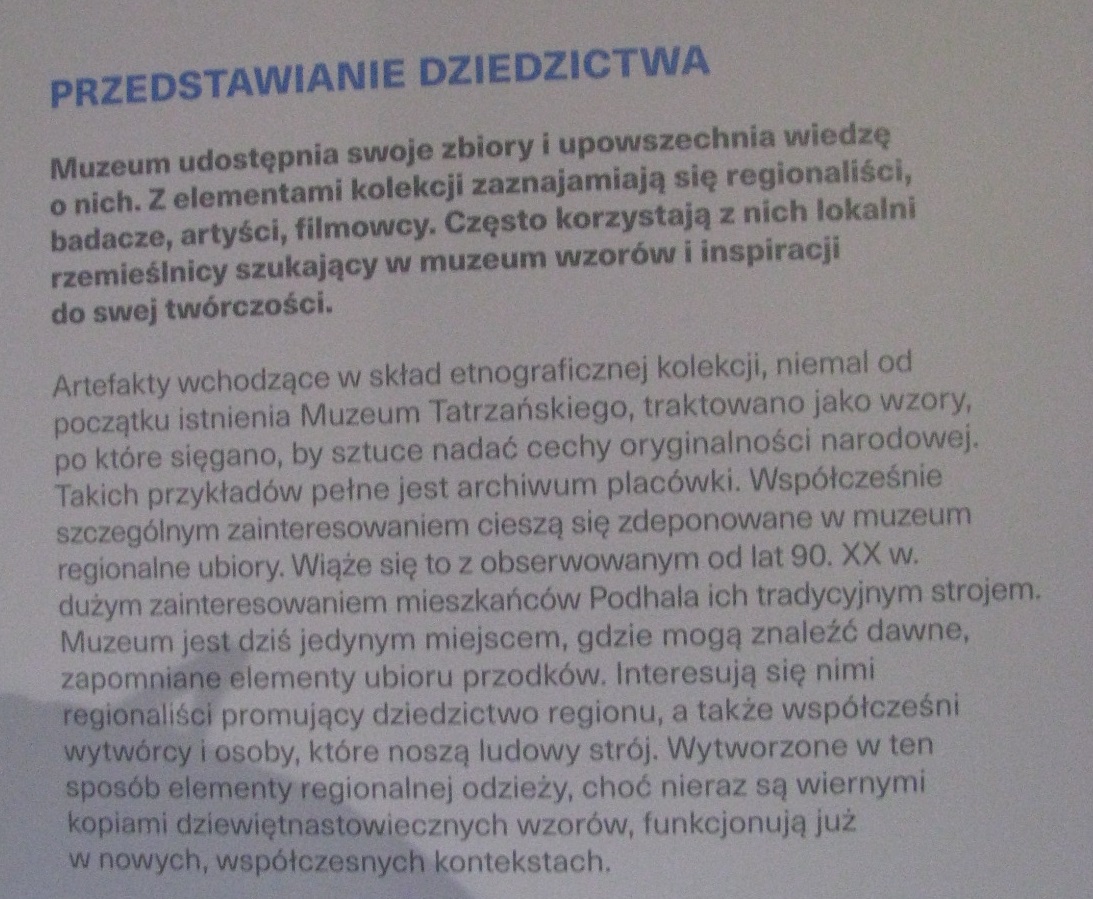 PRZEDSTAWIANIE DZIEDZICTWA

Muzeum udostępnia swoje zbiory i upowszechnia wiedzę o nich. Z elementami kolekcji zaznajamiają się regionaliści, badacze, artyści, filmowcy. Często korzystają z nich lokalni rzemieślnicy szukający w muzeum wzorów i inspiracji do swej twórczości.

Artefakty wchodzące w skład etnograficznej kolekcji, niemal od początku istnienia Muzeum Tatrzańskiego, traktowano jako wzory, po które sięgano, by sztuce nadać cechy oryginalności narodowej. Takich przykładów pełne jest archiwum placówki. Współcześnie szczególnym zainteresowaniem cieszą się zdeponowane w muzeum regionalne ubiory. Wiąże się to z obserwowanym od lat 90. XX w. dużym zainteresowaniem mieszkańców Podhala ich tradycyjnym strojem. Muzeum jest dziś jedynym miejscem, gdzie mogą znaleźć dawne, zapomniane elementy ubioru przodków. Interesują się nimi regionaliści promujący dziedzictwo regionu, a także współcześni wytwórcy i osoby, które noszą ludowy strój. Wytworzone w ten sposób elementy regionalnej odzieży, choć nieraz są wiernymi kopiami dziewiętnastowiecznych wzorów, funkcjonują już w nowych, współczesnych kontekstach.